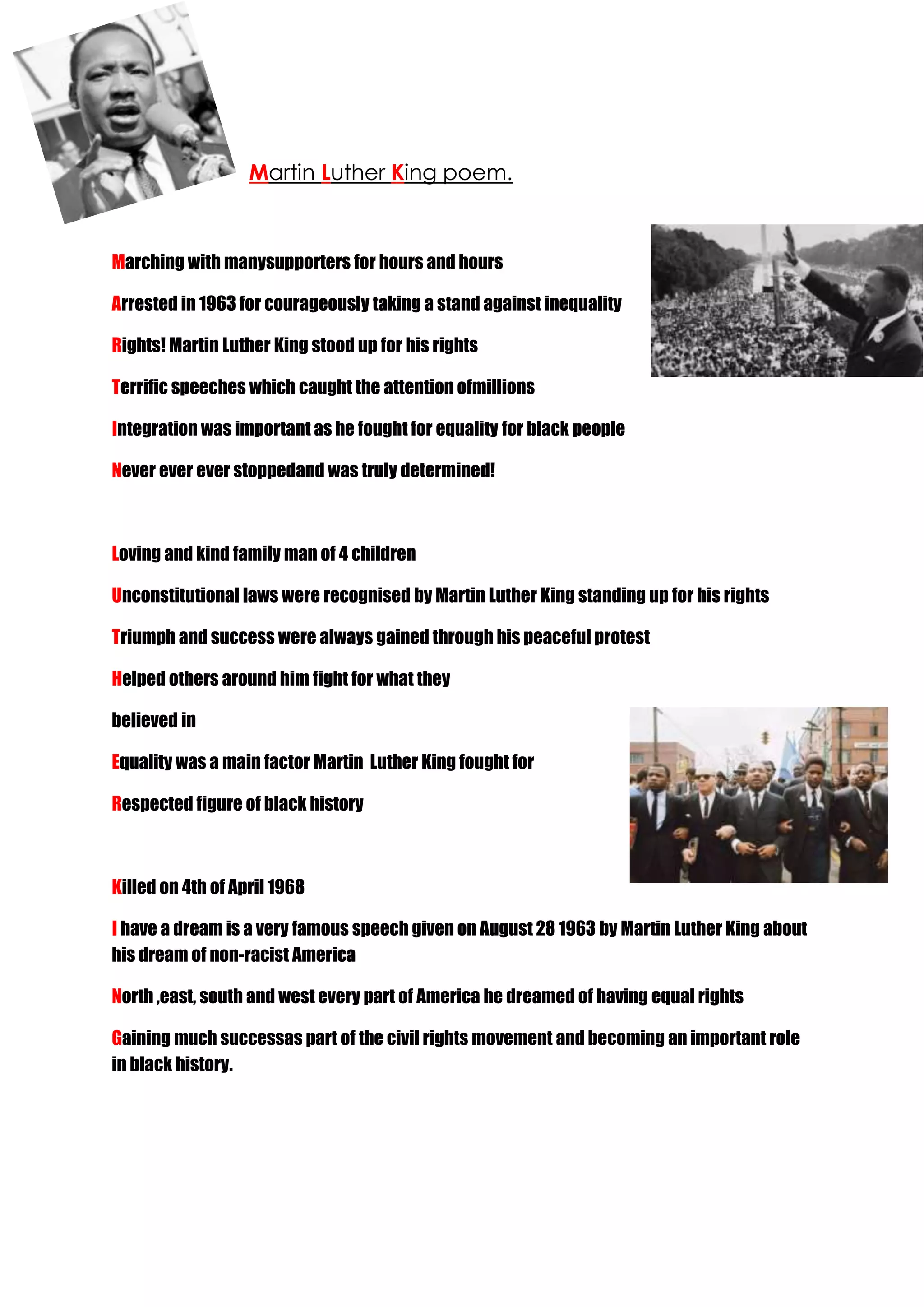 Martin Luther King poem.

Marching with manysupporters for hours and hours

Arrested in 1963 for courageously taking a stand against inequality

Rights! Martin Luther King stood up for his rights

Terrific speeches which caught the attention ofmillions

Integration was important as he fought for equality for black people

Never ever ever stoppedand was truly determined!

Loving and kind family man of 4 children

Unconstitutional laws were recognised by Martin Luther King standing up for his rights

Triumph and success were always gained through his peaceful protest

Helped others around him fight for what they

believed in

Equality was a main factor Martin Luther King fought for

Respected figure of black history

Killed on 4th of April 1968

I have a dream is a very famous speech given on August 28 1963 by Martin Luther King about his dream of non-racist America

North ,east, south and west every part of America he dreamed of having equal rights

Gaining much successas part of the civil rights movement and becoming an important role in black history.